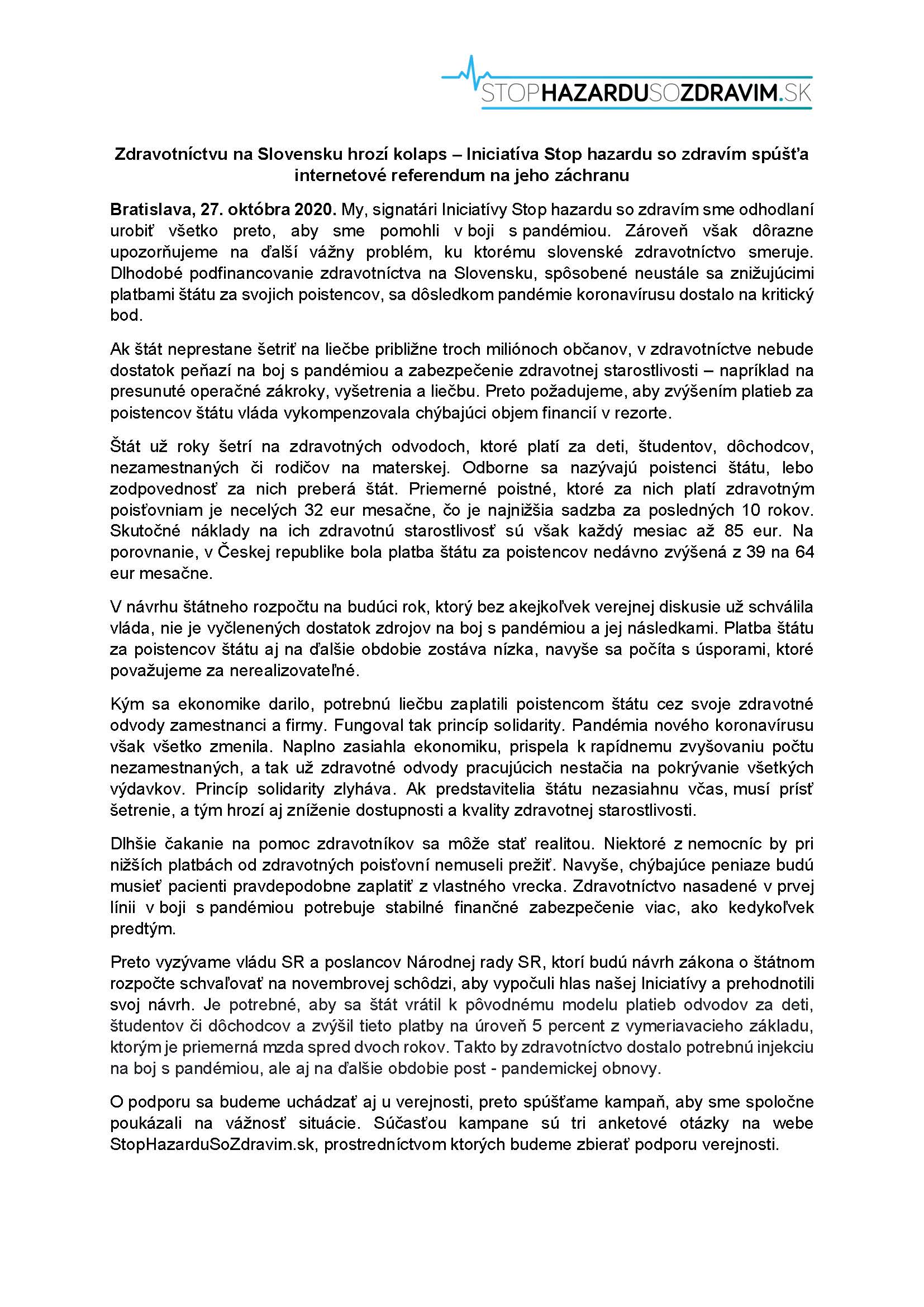 STOPHAZARDUSOZDRAVIM.SK

Zdravotníctvu na Slovensku hrozí kolaps – Iniciatíva Stop hazardu so zdravím spúšťa internetové referendum na jeho záchranu

Bratislava, 27. októbra 2020. My, signatári Iniciatívy Stop hazardu so zdravím sme odhodlaní urobiť všetko preto, aby sme pomohli v boji s pandémiou. Zároveň však dôrazne upozorňujeme na ďalší vážny problém, ku ktorému slovenské zdravotníctvo smeruje. Dlhodobé podfinancovanie zdravotníctva na Slovensku, spôsobené neustále sa znižujúcimi platbami štátu za svojich poistencov, sa dôsledkom pandémie koronavírusu dostalo na kritický bod.

Ak štát neprestane šetriť na liečbe približne troch miliónoch občanov, v zdravotníctve nebude dostatok peňazí na boj s pandémiou a zabezpečenie zdravotnej starostlivosti – napríklad na presunuté operačné zákroky, vyšetrenia a liečbu. Preto požadujeme, aby zvýšením platieb za poistencov štátu vláda vykompenzovala chýbajúci objem financií v rezorte.

Štát už roky šetrí na zdravotných odvodoch, ktoré platí za deti, študentov, dôchodcov, nezamestnaných či rodičov na materskej. Odborne sa nazývajú poistenci štátu, lebo zodpovednosť za nich preberá štát. Priemerné poistné, ktoré za nich platí zdravotným poisťovniam je necelých 32 eur mesačne, čo je najnižšia sadzba za posledných 10 rokov. Skutočné náklady na ich zdravotnú starostlivosť sú však každý mesiac až 85 eur. Na porovnanie, v Českej republike bola platba štátu za poistencov nedávno zvýšená z 39 na 64 eur mesačne.

V návrhu štátneho rozpočtu na budúci rok, ktorý bez akejkoľvek verejnej diskusie už schválila vláda, nie je vyčlenených dostatok zdrojov na boj s pandémiou a jej následkami. Platba štátu za poistencov štátu aj na ďalšie obdobie zostáva nízka, navyše sa počíta s úsporami, ktoré považujeme za nerealizovateľné.

Kým sa ekonomike darilo, potrebnú liečbu zaplatili poistencom štátu cez svoje zdravotné odvody zamestnanci a firmy. Fungoval tak princíp solidarity. Pandémia nového koronavírusu však všetko zmenila. Naplno zasiahla ekonomiku, prispela k rapídnemu zvyšovaniu počtu nezamestnaných, a tak už zdravotné odvody pracujúcich nestačia na pokrývanie všetkých výdavkov. Princíp solidarity zlyháva. Ak predstavitelia štátu nezasiahnu včas, musí prísť šetrenie, a tým hrozí aj zníženie dostupnosti a kvality zdravotnej starostlivosti.

Dlhšie čakanie na pomoc zdravotníkov sa môže stať realitou. Niektoré z nemocníc by pri nižších platbách od zdravotných poisťovní nemuseli prežiť. Navyše, chýbajúce peniaze budú musieť pacienti pravdepodobne zaplatiť z vlastného vrecka. Zdravotníctvo nasadené v prvej línii v boji s pandémiou potrebuje stabilné finančné zabezpečenie viac, ako kedykoľvek predtým.

Preto vyzývame vládu SR a poslancov Národnej rady SR, ktorí budú návrh zákona o štátnom rozpočte schvaľovať na novembrovej schôdzi, aby vypočuli hlas našej Iniciatívy a prehodnotili svoj návrh. Je potrebné, aby sa štát vrátil k pôvodnému modelu platieb odvodov za deti, študentov či dôchodcov a zvýšil tieto platby na úroveň 5 percent z vymeriavacieho základu, ktorým je priemerná mzda spred dvoch rokov. Takto by zdravotníctvo dostalo potrebnú injekciu na boj s pandémiou, ale aj na ďalšie obdobie post - pandemickej obnovy.

O podporu sa budeme uchádzať aj u verejnosti, preto spúšťame kampaň, aby sme spoločne poukázali na vážnosť situácie. Súčasťou kampane sú tri anketové otázky na webe StopHazarduSoZdravim.sk, prostredníctvom ktorých budeme zbierať podporu verejnosti.